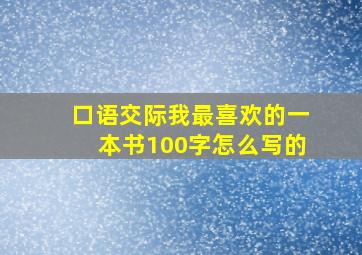 口语交际我最喜欢的一本书100字怎么写的